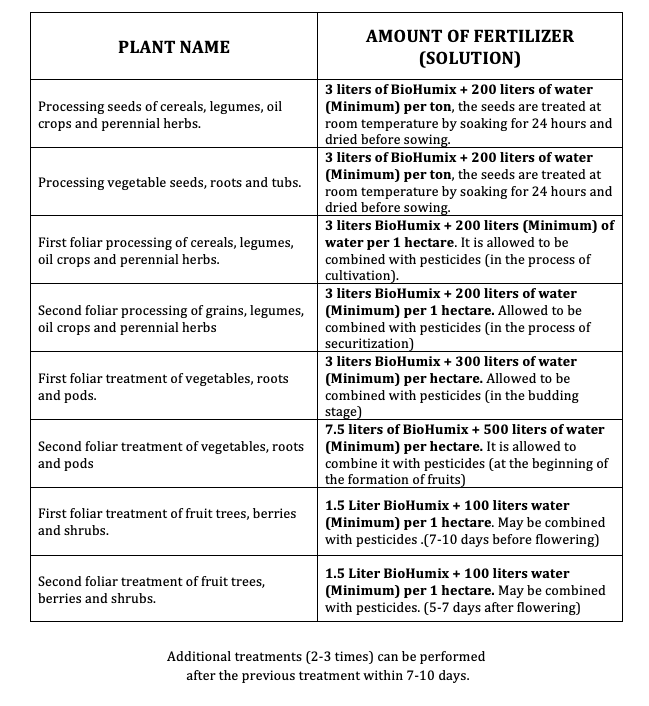 | PLANT NAME | AMOUNT OF FERTILIZER (SOLUTION) |
|---|---|
| Processing seeds of cereals, legumes, oil crops and perennial herbs. | 3 liters of BioHumix + 200 liters of water (Minimum) per ton, the seeds are treated at room temperature by soaking for 24 hours and dried before sowing. |
| Processing vegetable seeds, roots and tubs. | 3 liters of BioHumix + 200 liters of water (Minimum) per ton, the seeds are treated at room temperature by soaking for 24 hours and dried before sowing. |
| First foliar processing of cereals, legumes, oil crops and perennial herbs. | 3 liters BioHumix + 200 liters (Minimum) of water per 1 hectare. It is allowed to be combined with pesticides (in the process of cultivation). |
| Second foliar processing of grains, legumes, oil crops and perennial herbs | 3 liters BioHumix + 200 liters of water (Minimum) per 1 hectare. Allowed to be combined with pesticides (in the process of securitization) |
| First foliar treatment of vegetables, roots and pods. | 3 liters BioHumix + 300 liters of water (Minimum) per hectare. Allowed to be combined with pesticides (in the budding stage) |
| Second foliar treatment of vegetables, roots and pods | 7.5 liters of BioHumix + 500 liters of water (Minimum) per hectare. It is allowed to combine it with pesticides (at the beginning of the formation of fruits) |
| First foliar treatment of fruit trees, berries and shrubs. | 1.5 Liter BioHumix + 100 liters water (Minimum) per 1 hectare. May be combined with pesticides .(7-10 days before flowering) |
| Second foliar treatment of fruit trees, berries and shrubs. | 1.5 Liter BioHumix + 100 liters water (Minimum) per 1 hectare. May be combined with pesticides. (5-7 days after flowering) |

Additional treatments (2-3 times) can be performed after the previous treatment within 7-10 days.